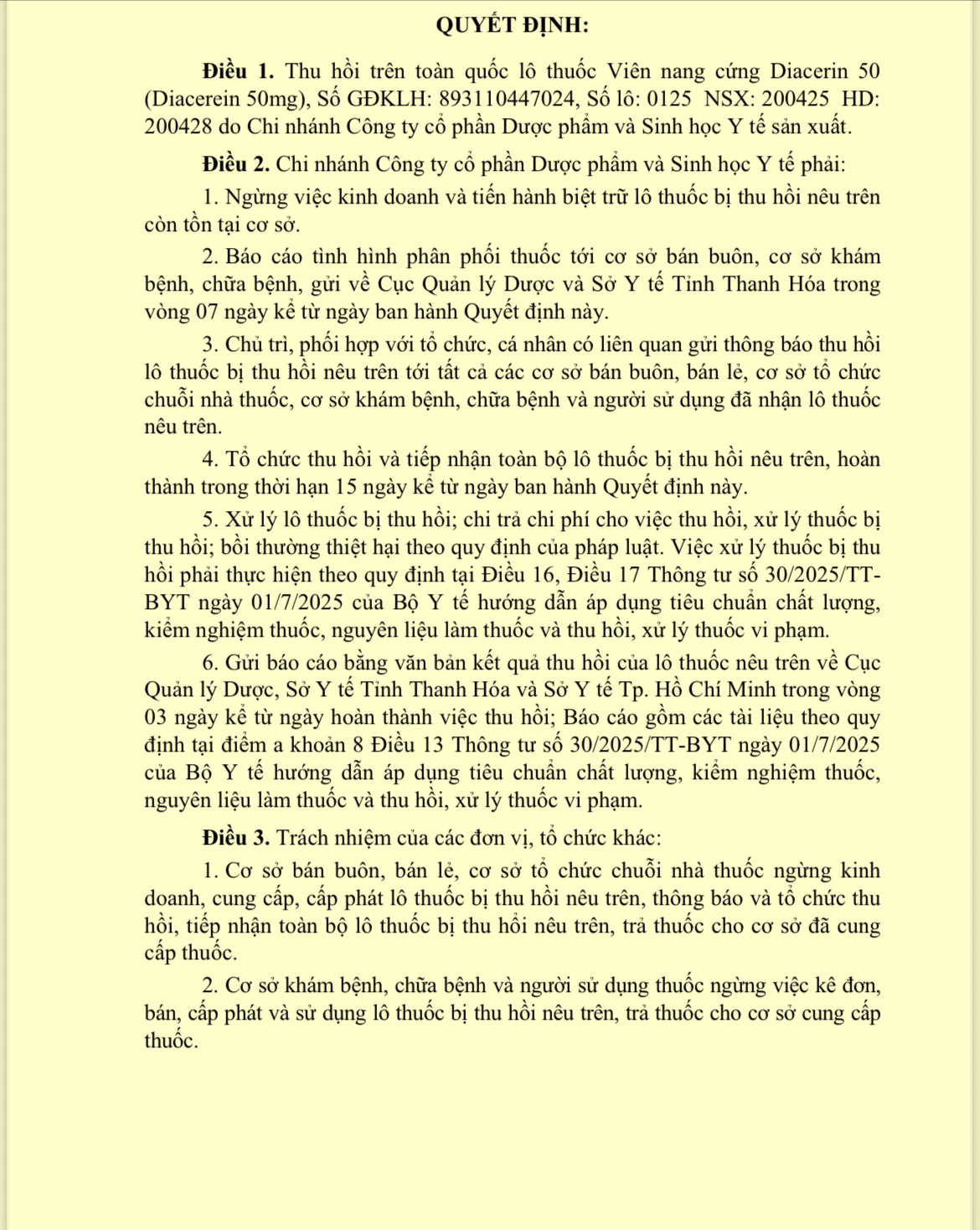 QUYẾT ĐỊNH:

Điều 1. Thu hồi trên toàn quốc lô thuốc Viên nang cứng Diacerin 50 (Diacerein 50mg), Số GĐKLH: 893110447024, Số lô: 0125 NSX: 200425 HD: 200428 do Chi nhánh Công ty cổ phần Dược phẩm và Sinh học Y tế sản xuất.

Điều 2. Chi nhánh Công ty cổ phần Dược phẩm và Sinh học Y tế phải:

1. Ngừng việc kinh doanh và tiến hành biệt trữ lô thuốc bị thu hồi nêu trên còn tồn tại cơ sở.

2. Báo cáo tình hình phân phối thuốc tới cơ sở bán buôn, cơ sở khám bệnh, chữa bệnh, gửi về Cục Quản lý Dược và Sở Y tế Tỉnh Thanh Hóa trong vòng 07 ngày kể từ ngày ban hành Quyết định này.

3. Chủ trì, phối hợp với tổ chức, cá nhân có liên quan gửi thông báo thu hồi lô thuốc bị thu hồi nêu trên tới tất cả các cơ sở bán buôn, bán lẻ, cơ sở tổ chức chuỗi nhà thuốc, cơ sở khám bệnh, chữa bệnh và người sử dụng đã nhận lô thuốc nêu trên.

4. Tổ chức thu hồi và tiếp nhận toàn bộ lô thuốc bị thu hồi nêu trên, hoàn thành trong thời hạn 15 ngày kể từ ngày ban hành Quyết định này.

5. Xử lý lô thuốc bị thu hồi; chi trả chi phí cho việc thu hồi, xử lý thuốc bị thu hồi; bồi thường thiệt hại theo quy định của pháp luật. Việc xử lý thuốc bị thu hồi phải thực hiện theo quy định tại Điều 16, Điều 17 Thông tư số 30/2025/TT-BYT ngày 01/7/2025 của Bộ Y tế hướng dẫn áp dụng tiêu chuẩn chất lượng, kiểm nghiệm thuốc, nguyên liệu làm thuốc và thu hồi, xử lý thuốc vi phạm.

6. Gửi báo cáo bằng văn bản kết quả thu hồi của lô thuốc nêu trên về Cục Quản lý Dược, Sở Y tế Tỉnh Thanh Hóa và Sở Y tế Tp. Hồ Chí Minh trong vòng 03 ngày kể từ ngày hoàn thành việc thu hồi; Báo cáo gồm các tài liệu theo quy định tại điểm a khoản 8 Điều 13 Thông tư số 30/2025/TT-BYT ngày 01/7/2025 của Bộ Y tế hướng dẫn áp dụng tiêu chuẩn chất lượng, kiểm nghiệm thuốc, nguyên liệu làm thuốc và thu hồi, xử lý thuốc vi phạm.

Điều 3. Trách nhiệm của các đơn vị, tổ chức khác:

1. Cơ sở bán buôn, bán lẻ, cơ sở tổ chức chuỗi nhà thuốc ngừng kinh doanh, cung cấp, cấp phát lô thuốc bị thu hồi nêu trên, thông báo và tổ chức thu hồi, tiếp nhận toàn bộ lô thuốc bị thu hồi nêu trên, trả thuốc cho cơ sở đã cung cấp thuốc.

2. Cơ sở khám bệnh, chữa bệnh và người sử dụng thuốc ngừng việc kê đơn, bán, cấp phát và sử dụng lô thuốc bị thu hồi nêu trên, trả thuốc cho cơ sở cung cấp thuốc.